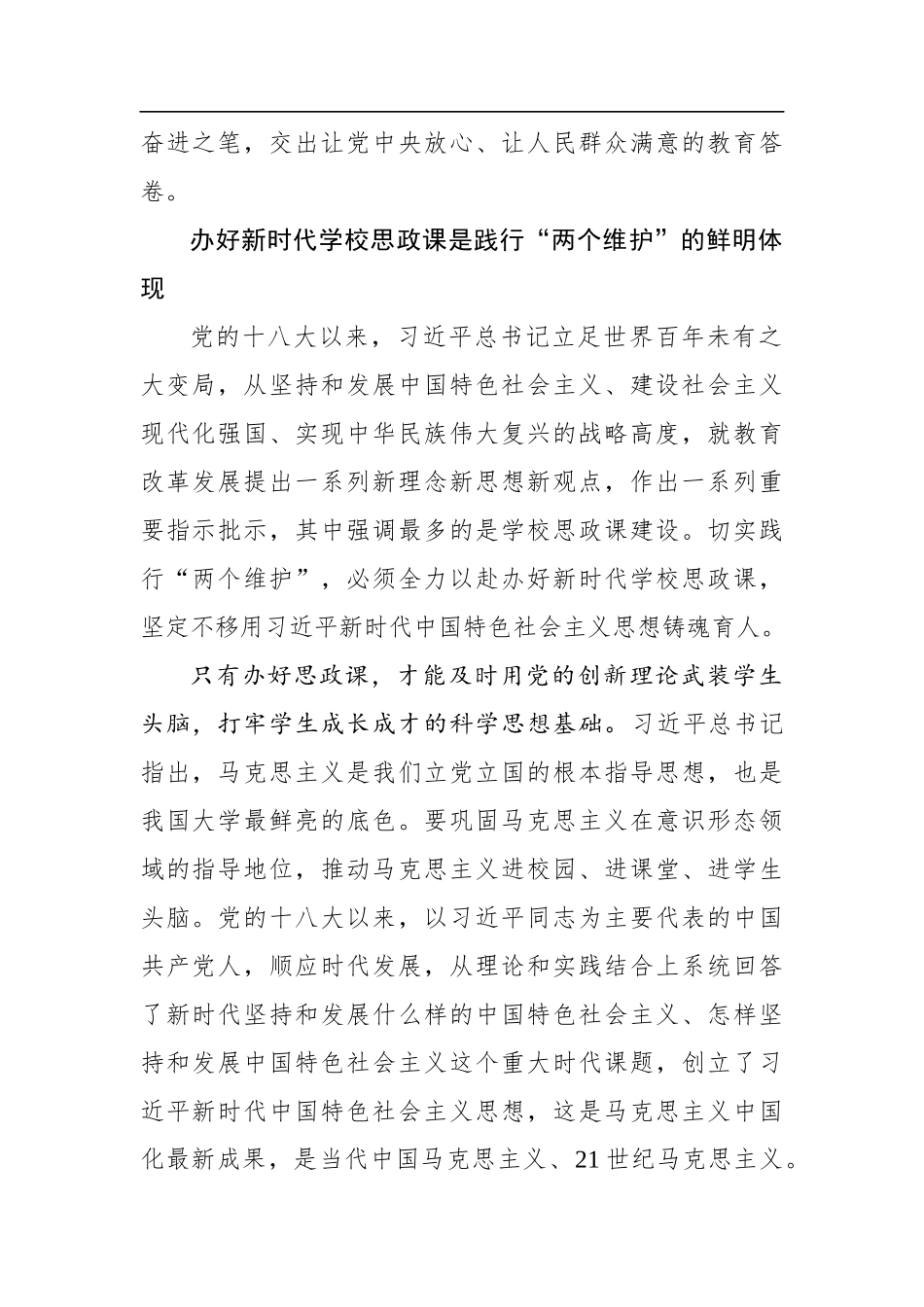 奋进之笔，交出让党中央放心、让人民群众满意的教育答卷。

办好新时代学校思政课是践行“两个维护”的鲜明体现

党的十八大以来，习近平总书记立足世界百年未有之大变局，从坚持和发展中国特色社会主义、建设社会主义现代化强国、实现中华民族伟大复兴的战略高度，就教育改革发展提出一系列新理念新思想新观点，作出一系列重要指示批示，其中强调最多的是学校思政课建设。切实践行“两个维护”，必须全力以赴办好新时代学校思政课，坚定不移用习近平新时代中国特色社会主义思想铸魂育人。

只有办好思政课，才能及时用党的创新理论武装学生头脑，打牢学生成长成才的科学思想基础。习近平总书记指出，马克思主义是我们立党立国的根本指导思想，也是我国大学最鲜亮的底色。要巩固马克思主义在意识形态领域的指导地位，推动马克思主义进校园、进课堂、进学生头脑。党的十八大以来，以习近平同志为主要代表的中国共产党人，顺应时代发展，从理论和实践结合上系统回答了新时代坚持和发展什么样的中国特色社会主义、怎样坚持和发展中国特色社会主义这个重大时代课题，创立了习近平新时代中国特色社会主义思想，这是马克思主义中国化最新成果，是当代中国马克思主义、21世纪马克思主义。